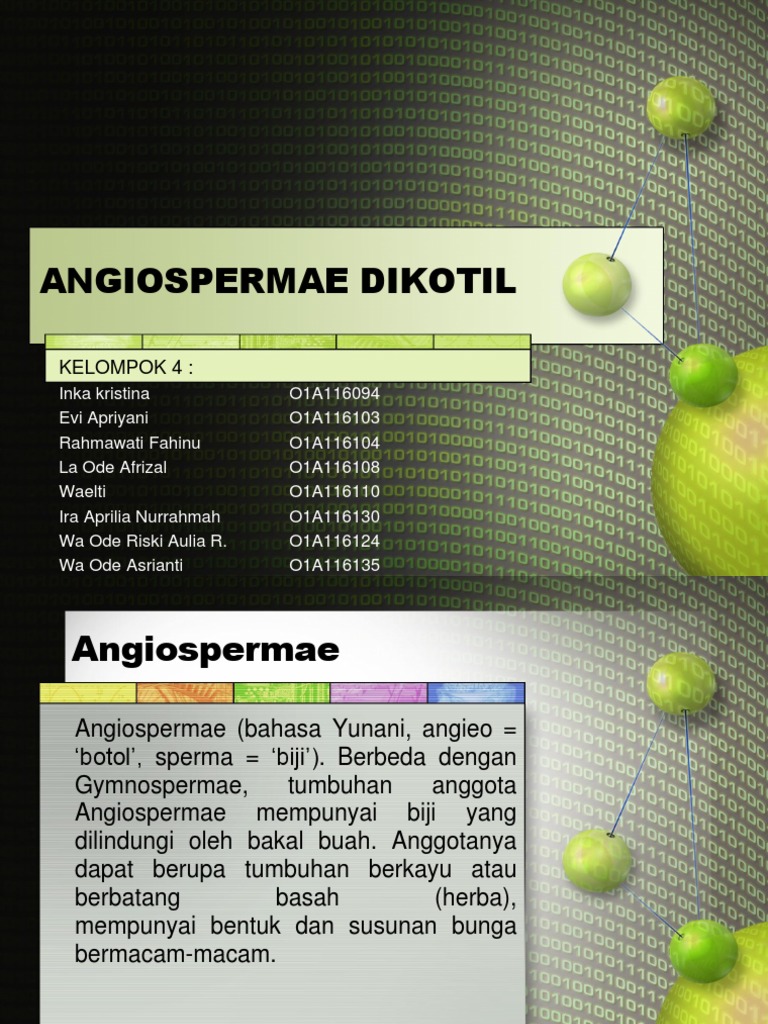 ANGIOSPERMAE DIKOTIL

KELOMPOK 4 :

| | |
|---|---|
| Inka kristina | O1A116094 |
| Evi Apriyani | O1A116103 |
| Rahmawati Fahinu | O1A116104 |
| La Ode Afrizal | O1A116108 |
| Waelti | O1A116110 |
| Ira Aprilia Nurrahmah | O1A116130 |
| Wa Ode Riski Aulia R. | O1A116124 |
| Wa Ode Asrianti | O1A116135 |

Angiospermae

Angiospermae (bahasa Yunani, angieo = ‘botol’, sperma = ‘biji’). Berbeda dengan Gymnospermae, tumbuhan anggota Angiospermae mempunyai biji yang dilindungi oleh bakal buah. Anggotanya dapat berupa tumbuhan berkayu atau berbatang basah (herba), mempunyai bentuk dan susunan bunga bermacam-macam.